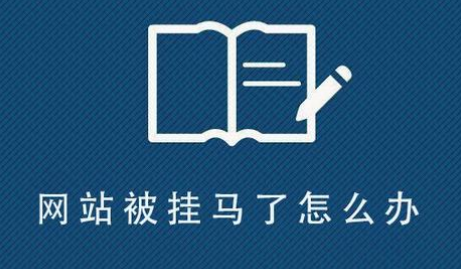 网站被挂马了怎么办